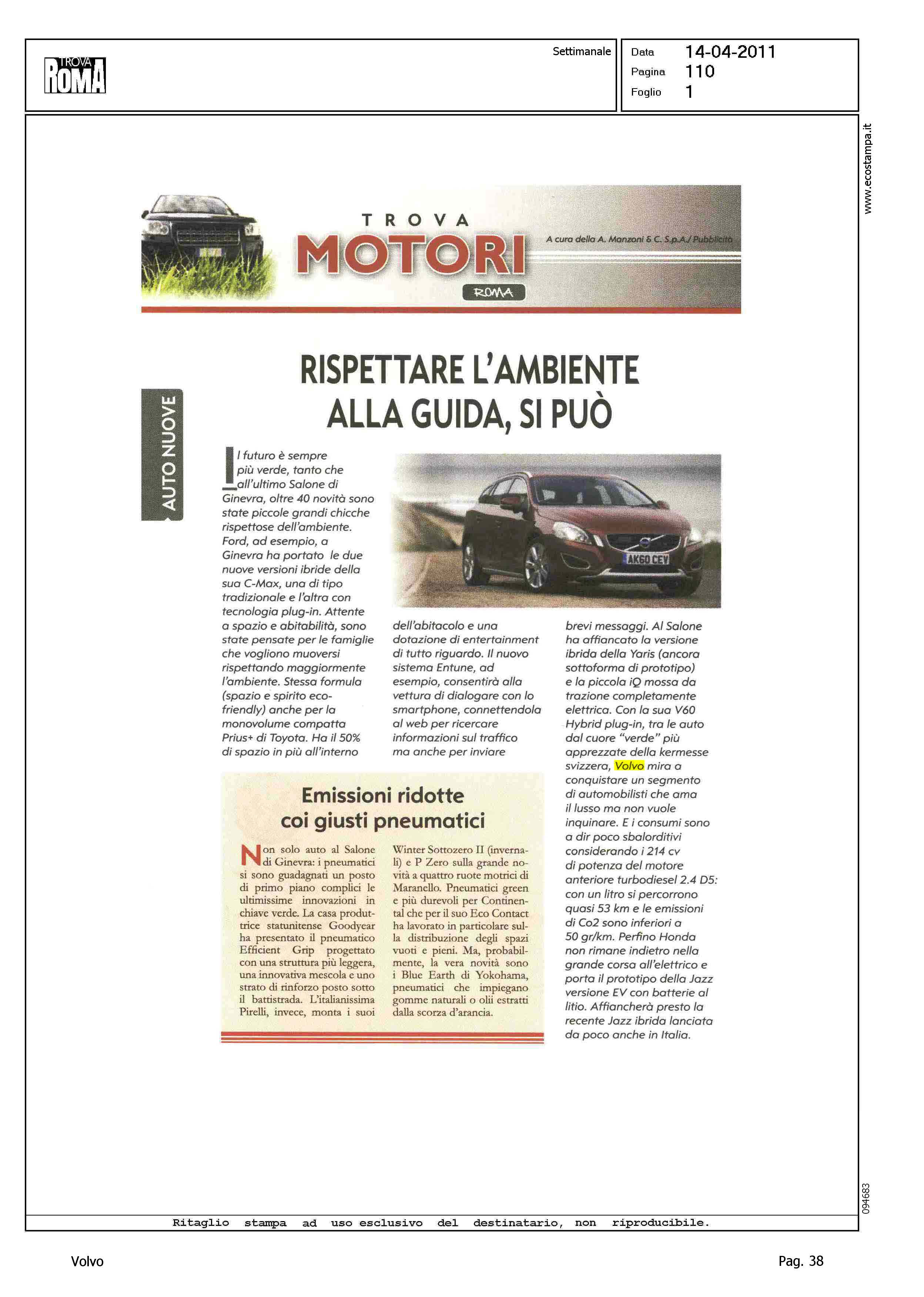 TROVA ROMA

Settimanale

Data 14-04-2011
Pagina 110
Foglio 1

www.ecostampa.it

TROVA MOTORI ROMA

A cura della A. Manzoni & C. S.p.A./ Pubblicità

AUTO NUOVE

RISPETTARE L'AMBIENTE ALLA GUIDA, SI PUÒ

Il futuro è sempre più verde, tanto che all'ultimo Salone di Ginevra, oltre 40 novità sono state piccole grandi chicche rispettose dell'ambiente. Ford, ad esempio, a Ginevra ha portato le due nuove versioni ibride della sua C-Max, una di tipo tradizionale e l'altra con tecnologia plug-in. Attente a spazio e abitabilità, sono state pensate per le famiglie che vogliono muoversi rispettando maggiormente l'ambiente. Stessa formula (spazio e spirito eco-friendly) anche per la monovolume compatta Prius+ di Toyota. Ha il 50% di spazio in più all'interno dell'abitacolo e una dotazione di entertainment di tutto riguardo. Il nuovo sistema Entune, ad esempio, consentirà alla vettura di dialogare con lo smartphone, connettendola al web per ricercare informazioni sul traffico ma anche per inviare brevi messaggi. Al Salone ha affiancato la versione ibrida della Yaris (ancora sottoforma di prototipo) e la piccola iQ mossa da trazione completamente elettrica. Con la sua V60 Hybrid plug-in, tra le auto dal cuore "verde" più apprezzate della kermesse svizzera, Volvo mira a conquistare un segmento di automobilisti che ama il lusso ma non vuole inquinare. E i consumi sono a dir poco sbalorditivi considerando i 214 cv di potenza del motore anteriore turbodiesel 2.4 D5: con un litro si percorrono quasi 53 km e le emissioni di Co2 sono inferiori a 50 gr/km. Perfino Honda non rimane indietro nella grande corsa all'elettrico e porta il prototipo della Jazz versione EV con batterie al litio. Affiancherà presto la recente Jazz ibrida lanciata da poco anche in Italia.

AK60 CEV

Emissioni ridotte coi giusti pneumatici

Non solo auto al Salone di Ginevra: i pneumatici si sono guadagnati un posto di primo piano complici le ultimissime innovazioni in chiave verde. La casa produttrice statunitense Goodyear ha presentato il pneumatico Efficient Grip progettato con una struttura più leggera, una innovativa mescola e uno strato di rinforzo posto sotto il battistrada. L'italianissima Pirelli, invece, monta i suoi Winter Sottozero II (invernali) e P Zero sulla grande novità a quattro ruote motrici di Maranello. Pneumatici green e più durevoli per Continental che per il suo Eco Contact ha lavorato in particolare sulla distribuzione degli spazi vuoti e pieni. Ma, probabilmente, la vera novità sono i Blue Earth di Yokohama, pneumatici che impiegano gomme naturali o olii estratti dalla scorza d'arancia.

094683

Ritaglio stampa ad uso esclusivo del destinatario, non riproducibile.

Volvo

Pag. 38